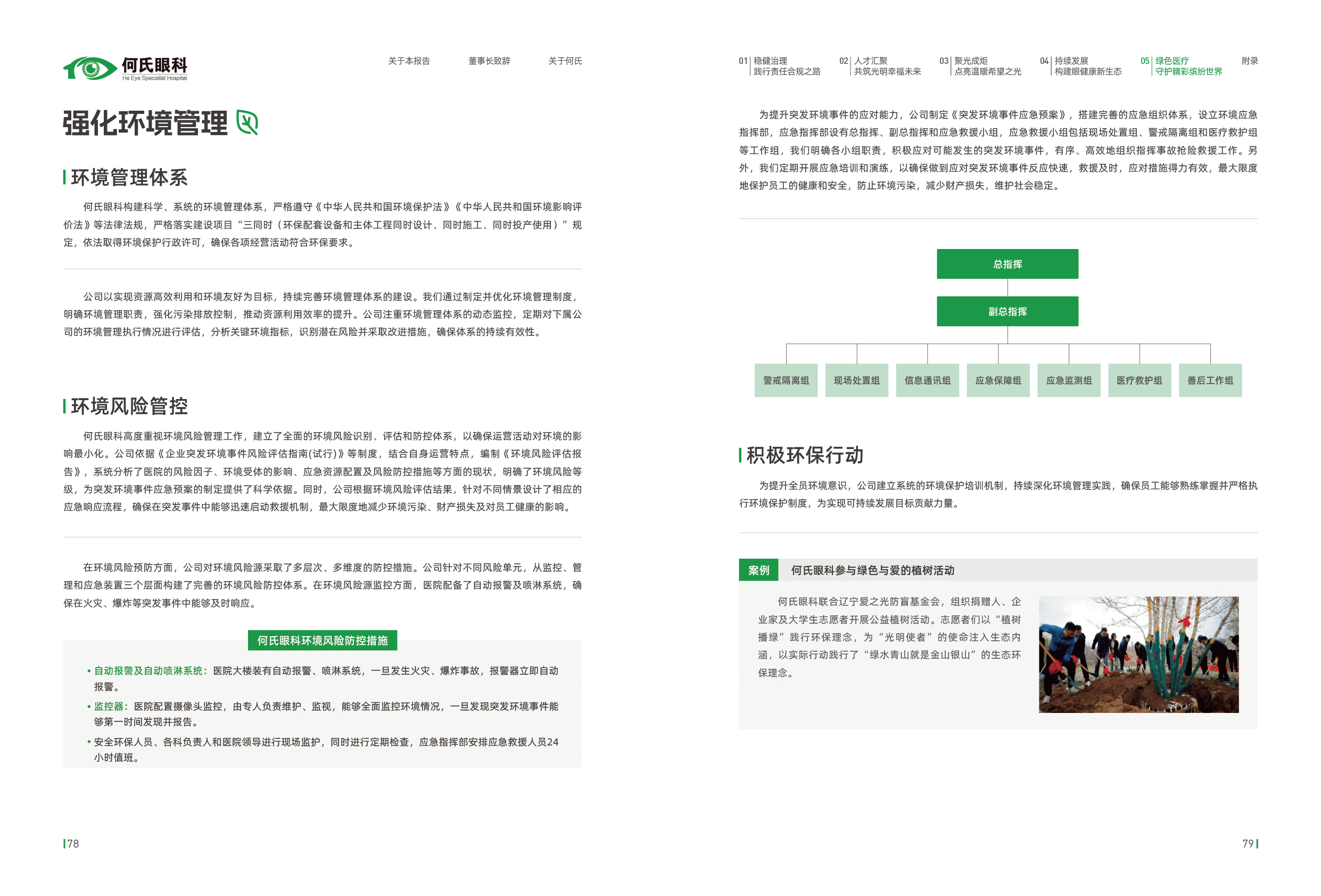 何氏眼科
He Eye Specialist Hospital

关于本报告 董事长致辞 关于何氏

强化环境管理

环境管理体系

何氏眼科构建科学、系统的环境管理体系，严格遵守《中华人民共和国环境保护法》《中华人民共和国环境影响评价法》等法律法规，严格落实建设项目“三同时（环保配套设备和主体工程同时设计、同时施工、同时投产使用）”规定，依法取得环境保护行政许可，确保各项经营活动符合环保要求。

公司以实现资源高效利用和环境友好为目标，持续完善环境管理体系的建设。我们通过制定并优化环境管理制度，明确环境管理职责，强化污染排放控制，推动资源利用效率的提升。公司注重环境管理体系的动态监控，定期对下属公司的环境管理执行情况进行评估，分析关键环境指标，识别潜在风险并采取改进措施，确保体系的持续有效性。

环境风险管控

何氏眼科高度重视环境风险管理工作，建立了全面的环境风险识别、评估和防控体系，以确保运营活动对环境的影响最小化。公司依据《企业突发环境事件风险评估指南(试行)》等制度，结合自身运营特点，编制《环境风险评估报告》，系统分析了医院的风险因子、环境受体的影响、应急资源配置及风险防控措施等方面的现状，明确了环境风险等级，为突发环境事件应急预案的制定提供了科学依据。同时，公司根据环境风险评估结果，针对不同情景设计了相应的应急响应流程，确保在突发事件中能够迅速启动救援机制，最大限度地减少环境污染、财产损失及对员工健康的影响。

在环境风险预防方面，公司对环境风险源采取了多层次、多维度的防控措施。公司针对不同风险单元，从监控、管理和应急装置三个层面构建了完善的环境风险防控体系。在环境风险源监控方面，医院配备了自动报警及喷淋系统，确保在火灾、爆炸等突发事件中能够及时响应。

何氏眼科环境风险防控措施

• 自动报警及自动喷淋系统：医院大楼装有自动报警、喷淋系统，一旦发生火灾、爆炸事故，报警器立即自动报警。
• 监控器：医院配置摄像头监控，由专人负责维护、监视，能够全面监控环境情况，一旦发现突发环境事件能够第一时间发现并报告。
• 安全环保人员、各科负责人和医院领导进行现场监护，同时进行定期检查，应急指挥部安排应急救援人员24小时值班。

78

01 稳健治理
践行责任合规之路
02 人才汇聚
共筑光明幸福未来
03 聚光成炬
点亮温暖希望之光
04 持续发展
构建眼健康新生态
05 绿色医疗
守护睛彩缤纷世界
附录

为提升突发环境事件的应对能力，公司制定《突发环境事件应急预案》，搭建完善的应急组织体系，设立环境应急指挥部，应急指挥部设有总指挥、副总指挥和应急救援小组，应急救援小组包括现场处置组、警戒隔离组和医疗救护组等工作组，我们明确各小组职责，积极应对可能发生的突发环境事件，有序、高效地组织指挥事故抢险救援工作。另外，我们定期开展应急培训和演练，以确保做到应对突发环境事件反应快速，救援及时，应对措施得力有效，最大限度地保护员工的健康和安全，防止环境污染，减少财产损失，维护社会稳定。

总指挥
副总指挥
警戒隔离组 现场处置组 信息通讯组 应急保障组 应急监测组 医疗救护组 善后工作组

积极环保行动

为提升全员环境意识，公司建立系统的环境保护培训机制，持续深化环境管理实践，确保员工能够熟练掌握并严格执行环境保护制度，为实现可持续发展目标贡献力量。

案例 何氏眼科参与绿色与爱的植树活动

何氏眼科联合辽宁爱之光防盲基金会，组织捐赠人、企业家及大学生志愿者开展公益植树活动。志愿者们以“植树播绿”践行环保理念，为“光明使者”的使命注入生态内涵，以实际行动践行了“绿水青山就是金山银山”的生态环保理念。

79